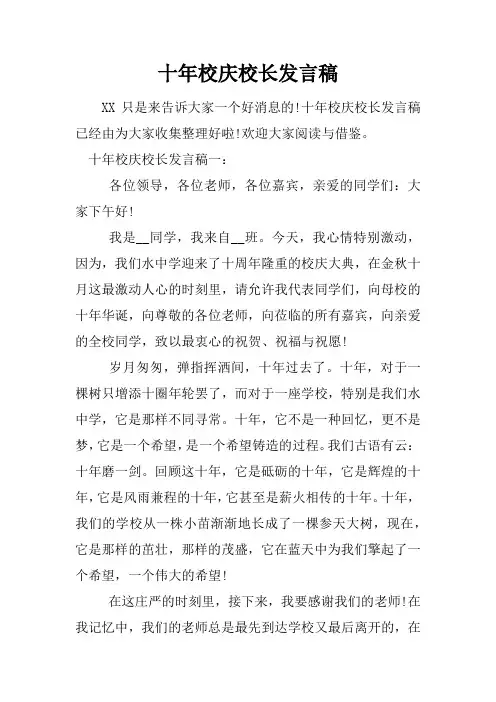 十年校庆校长发言稿

XX 只是来告诉大家一个好消息的!十年校庆校长发言稿已经由为大家收集整理好啦!欢迎大家阅读与借鉴。

十年校庆校长发言稿一：

各位领导，各位老师，各位嘉宾，亲爱的同学们：大家下午好!

我是__同学，我来自__班。今天，我心情特别激动，因为，我们水中学迎来了十周年隆重的校庆大典，在金秋十月这最激动人心的时刻里，请允许我代表同学们，向母校的十年华诞，向尊敬的各位老师，向莅临的所有嘉宾，向亲爱的全校同学，致以最衷心的祝贺、祝福与祝愿!

岁月匆匆，弹指挥洒间，十年过去了。十年，对于一棵树只增添十圈年轮罢了，而对于一座学校，特别是我们水中学，它是那样不同寻常。十年，它不是一种回忆，更不是梦，它是一个希望，是一个希望铸造的过程。我们古语有云：十年磨一剑。回顾这十年，它是砥砺的十年，它是辉煌的十年，它是风雨兼程的十年，它甚至是薪火相传的十年。十年，我们的学校从一株小苗渐渐地长成了一棵参天大树，现在，它是那样的茁壮，那样的茂盛，它在蓝天中为我们擎起了一个希望，一个伟大的希望!

在这庄严的时刻里，接下来，我要感谢我们的老师!在我记忆中，我们的老师总是最先到达学校又最后离开的，在